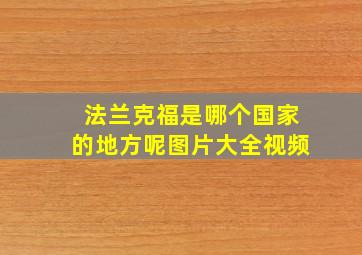 法兰克福是哪个国家的地方呢图片大全视频